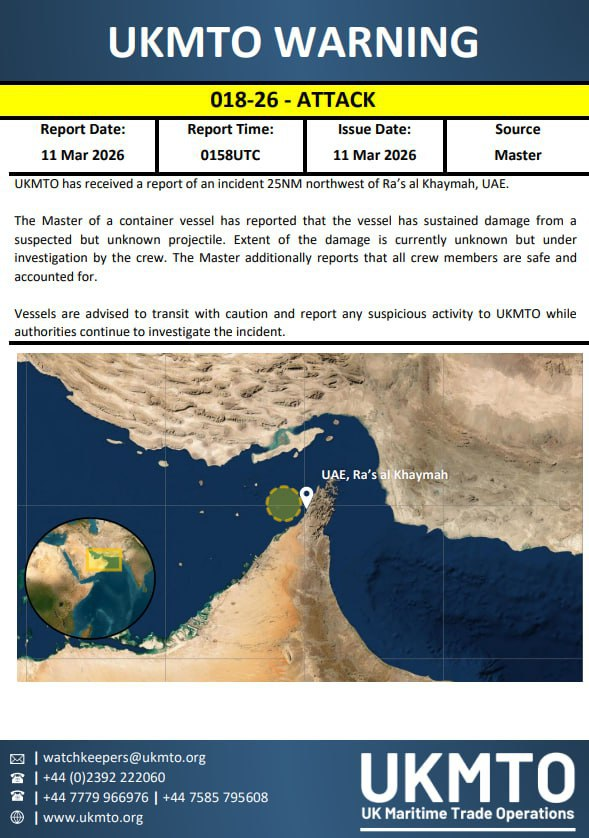 UKMTO WARNING

018-26 - ATTACK

| Report Date: | Report Time: | Issue Date: | Source |
|---|---|---|---|
| 11 Mar 2026 | 0158UTC | 11 Mar 2026 | Master |

UKMTO has received a report of an incident 25NM northwest of Ra's al Khaymah, UAE.

The Master of a container vessel has reported that the vessel has sustained damage from a suspected but unknown projectile. Extent of the damage is currently unknown but under investigation by the crew. The Master additionally reports that all crew members are safe and accounted for.

Vessels are advised to transit with caution and report any suspicious activity to UKMTO while authorities continue to investigate the incident.

UAE, Ra's al Khaymah

| watchkeepers@ukmto.org
| +44 (0)2392 222060
| +44 7779 966976 | +44 7585 795608
| www.ukmto.org

UKMTO
UK Maritime Trade Operations